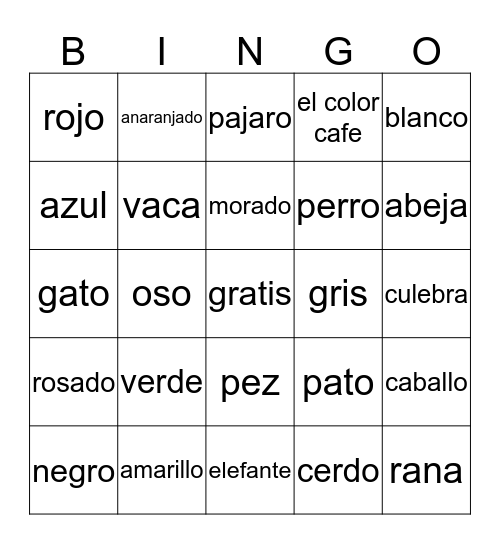 | B | I | N | G | O |
|---|---|---|---|---|
| rojo | anaranjado | pajaro | el color cafe | blanco |
| azul | vaca | morado | perro | abeja |
| gato | oso | gratis | gris | culebra |
| rosado | verde | pez | pato | caballo |
| negro | amarillo | elefante | cerdo | rana |